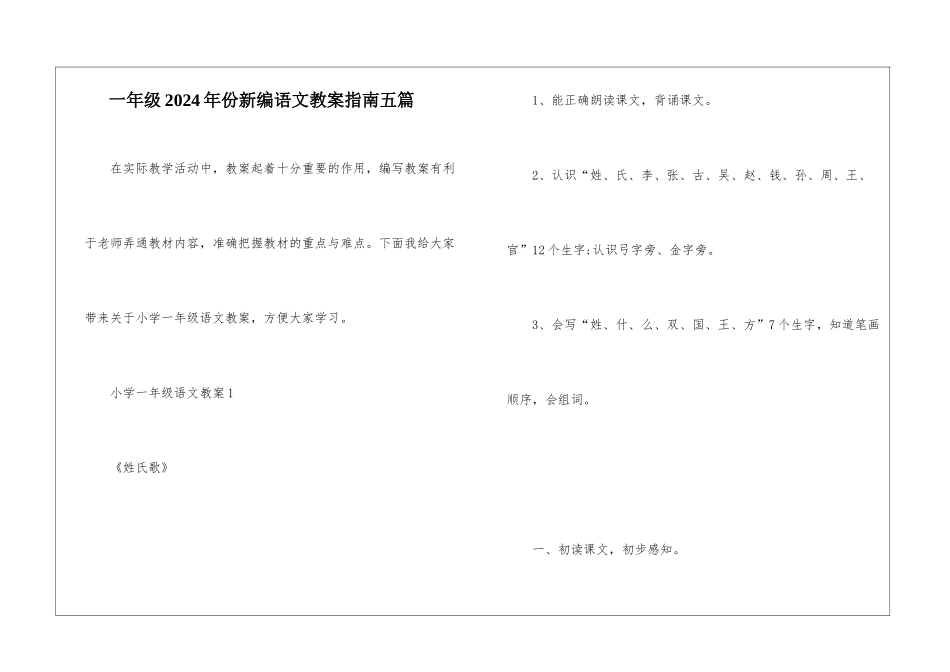 一年级2024年份新编语文教案指南五篇

在实际教学活动中，教案起着十分重要的作用，编写教案有利于老师弄通教材内容，准确把握教材的重点与难点。下面我给大家带来关于小学一年级语文教案，方便大家学习。

小学一年级语文教案1

《姓氏歌》

1、能正确朗读课文，背诵课文。

2、认识“姓、氏、李、张、古、吴、赵、钱、孙、周、王、官”12个生字;认识弓字旁、金字旁。

3、会写“姓、什、么、双、国、王、方”7个生字，知道笔画顺序，会组词。

一、初读课文，初步感知。